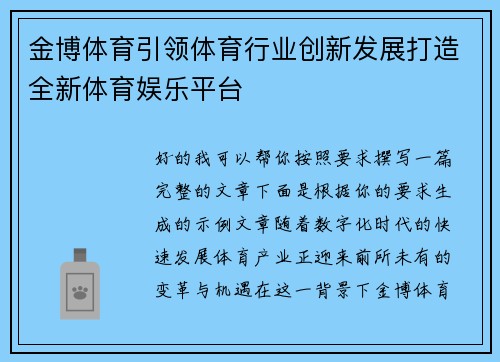 金博体育引领体育行业创新发展打造全新体育娱乐平台

好的我可以帮你按照要求撰写一篇完整的文章下面是根据你的要求生成的示例文章随着数字化时代的快速发展体育产业正迎来前所未有的变革与机遇在这一背景下金博体育